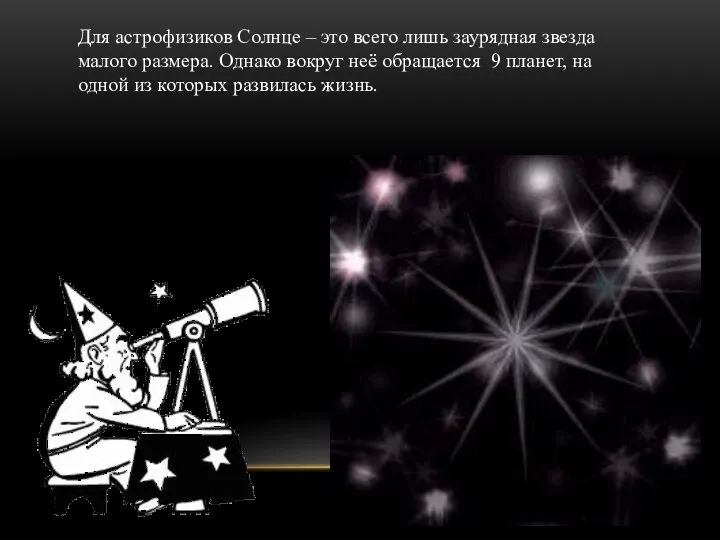 Для астрофизиков Солнце – это всего лишь заурядная звезда малого размера. Однако вокруг неё обращается 9 планет, на одной из которых развилась жизнь.